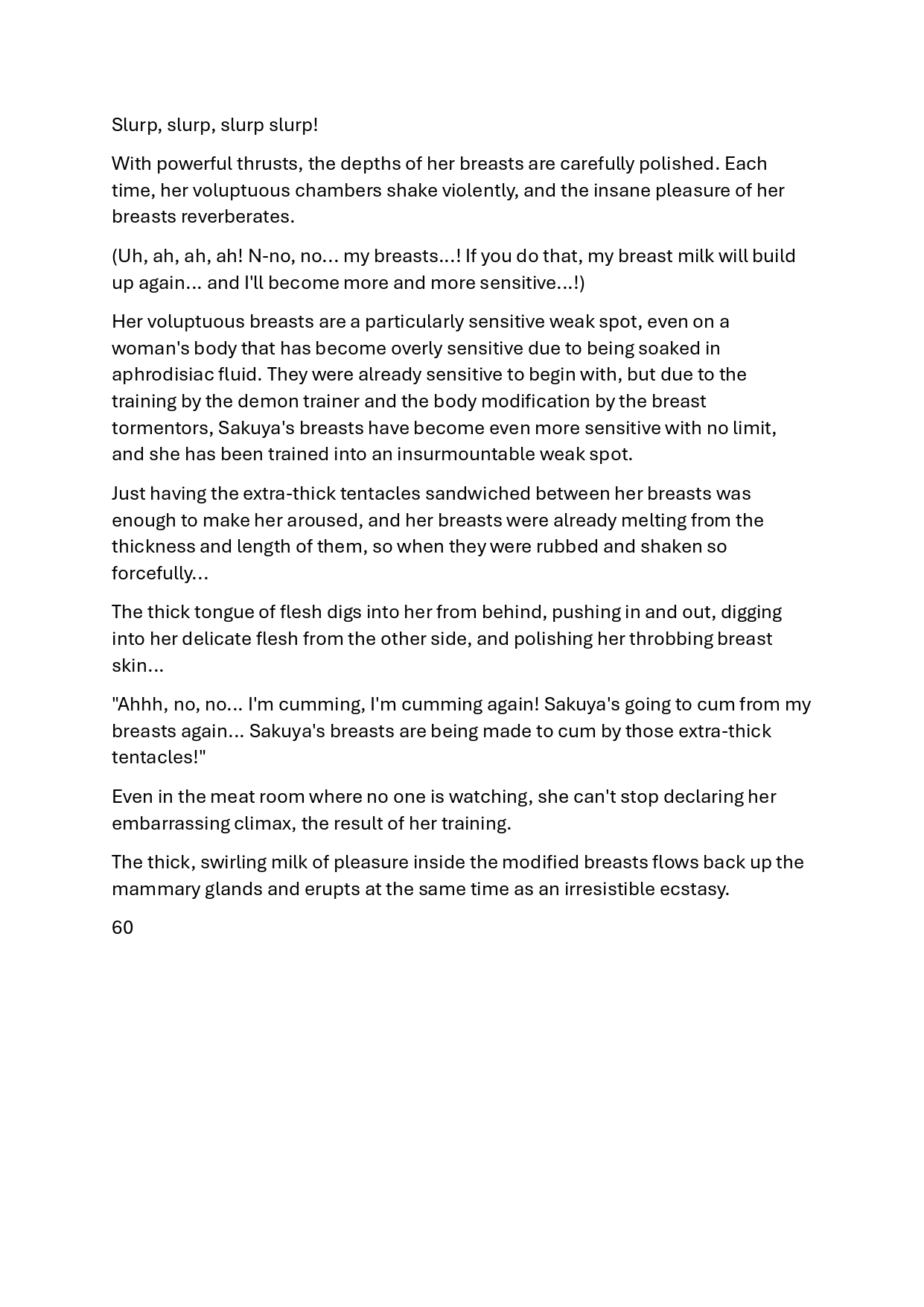 Slurp, slurp, slurp slurp!

With powerful thrusts, the depths of her breasts are carefully polished. Each time, her voluptuous chambers shake violently, and the insane pleasure of her breasts reverberates.

(Uh, ah, ah, ah! N-no, no... my breasts...! If you do that, my breast milk will build up again... and I'll become more and more sensitive...!)

Her voluptuous breasts are a particularly sensitive weak spot, even on a woman's body that has become overly sensitive due to being soaked in aphrodisiac fluid. They were already sensitive to begin with, but due to the training by the demon trainer and the body modification by the breast tormentors, Sakuya's breasts have become even more sensitive with no limit, and she has been trained into an insurmountable weak spot.

Just having the extra-thick tentacles sandwiched between her breasts was enough to make her aroused, and her breasts were already melting from the thickness and length of them, so when they were rubbed and shaken so forcefully...

The thick tongue of flesh digs into her from behind, pushing in and out, digging into her delicate flesh from the other side, and polishing her throbbing breast skin...

"Ahhh, no, no... I'm cumming, I'm cumming again! Sakuya's going to cum from my breasts again... Sakuya's breasts are being made to cum by those extra-thick tentacles!"

Even in the meat room where no one is watching, she can't stop declaring her embarrassing climax, the result of her training.

The thick, swirling milk of pleasure inside the modified breasts flows back up the mammary glands and erupts at the same time as an irresistible ecstasy.

60